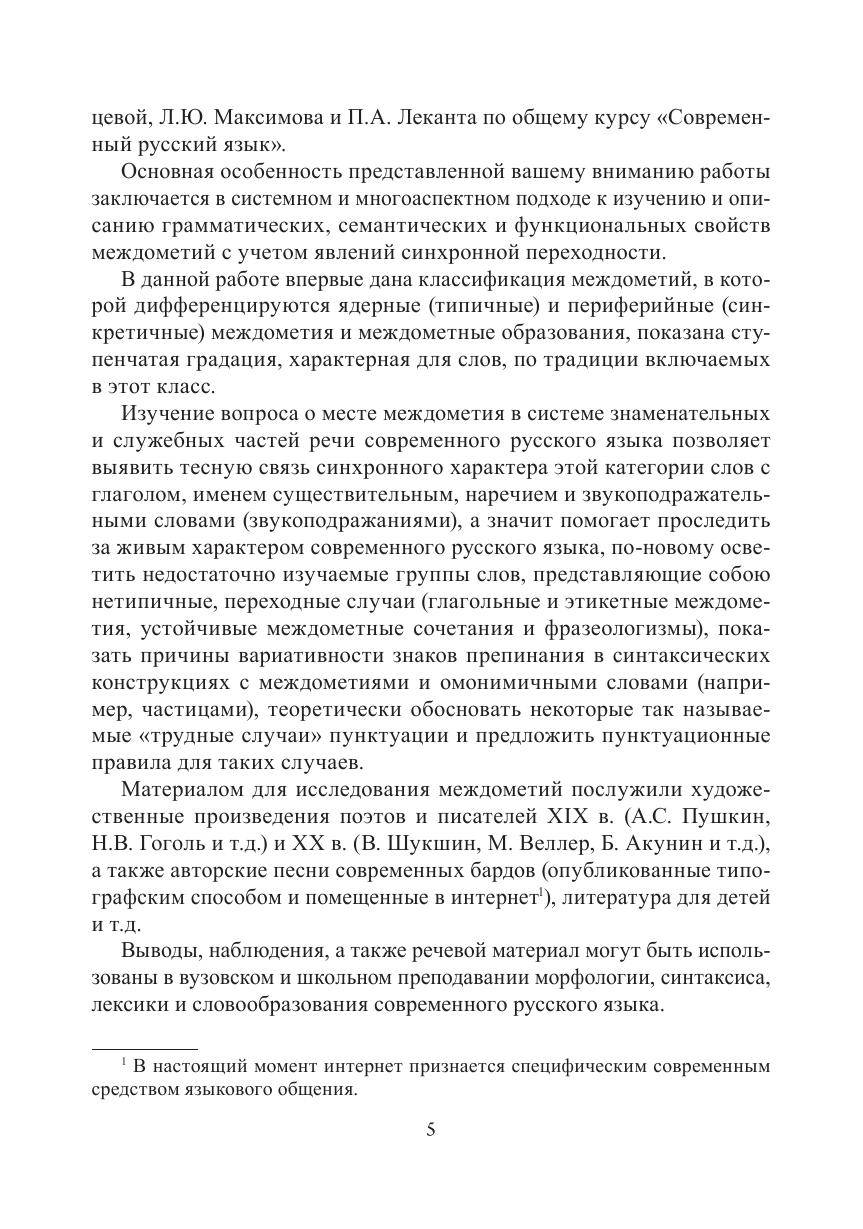 цевой, Л.Ю. Максимова и П.А. Леканта по общему курсу «Современный русский язык».

Основная особенность представленной вашему вниманию работы заключается в системном и многоаспектном подходе к изучению и описанию грамматических, семантических и функциональных свойств междометий с учетом явлений синхронной переходности.

В данной работе впервые дана классификация междометий, в которой дифференцируются ядерные (типичные) и периферийные (синкретичные) междометия и междометные образования, показана ступенчатая градация, характерная для слов, по традиции включаемых в этот класс.

Изучение вопроса о месте междометия в системе знаменательных и служебных частей речи современного русского языка позволяет выявить тесную связь синхронного характера этой категории слов с глаголом, именем существительным, наречием и звукоподражательными словами (звукоподражаниями), а значит помогает проследить за живым характером современного русского языка, по-новому осветить недостаточно изучаемые группы слов, представляющие собою нетипичные, переходные случаи (глагольные и этикетные междометия, устойчивые междометные сочетания и фразеологизмы), показать причины вариативности знаков препинания в синтаксических конструкциях с междометиями и омонимичными словами (например, частицами), теоретически обосновать некоторые так называемые «трудные случаи» пунктуации и предложить пунктуационные правила для таких случаев.

Материалом для исследования междометий послужили художественные произведения поэтов и писателей XIX в. (А.С. Пушкин, Н.В. Гоголь и т.д.) и XX в. (В. Шукшин, М. Веллер, Б. Акунин и т.д.), а также авторские песни современных бардов (опубликованные типографским способом и помещенные в интернет$^1$), литература для детей и т.д.

Выводы, наблюдения, а также речевой материал могут быть использованы в вузовском и школьном преподавании морфологии, синтаксиса, лексики и словообразования современного русского языка.

$^1$ В настоящий момент интернет признается специфическим современным средством языкового общения.

5